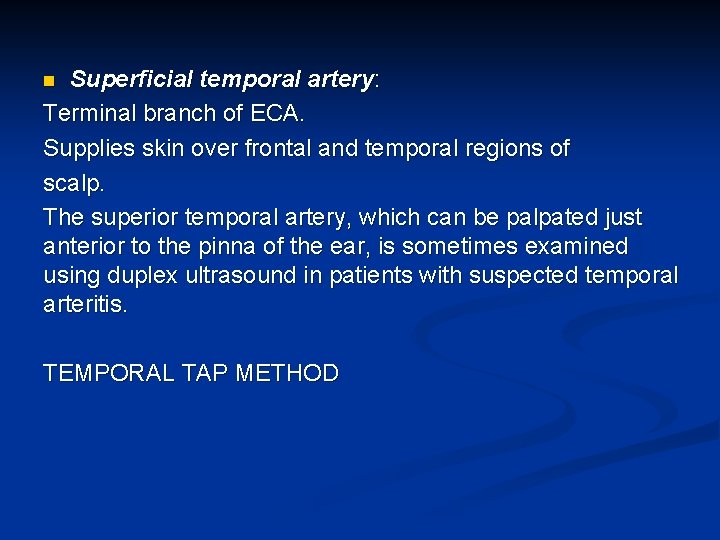 Superficial temporal artery:

Terminal branch of ECA.

Supplies skin over frontal and temporal regions of scalp.

The superior temporal artery, which can be palpated just anterior to the pinna of the ear, is sometimes examined using duplex ultrasound in patients with suspected temporal arteritis.

TEMPORAL TAP METHOD